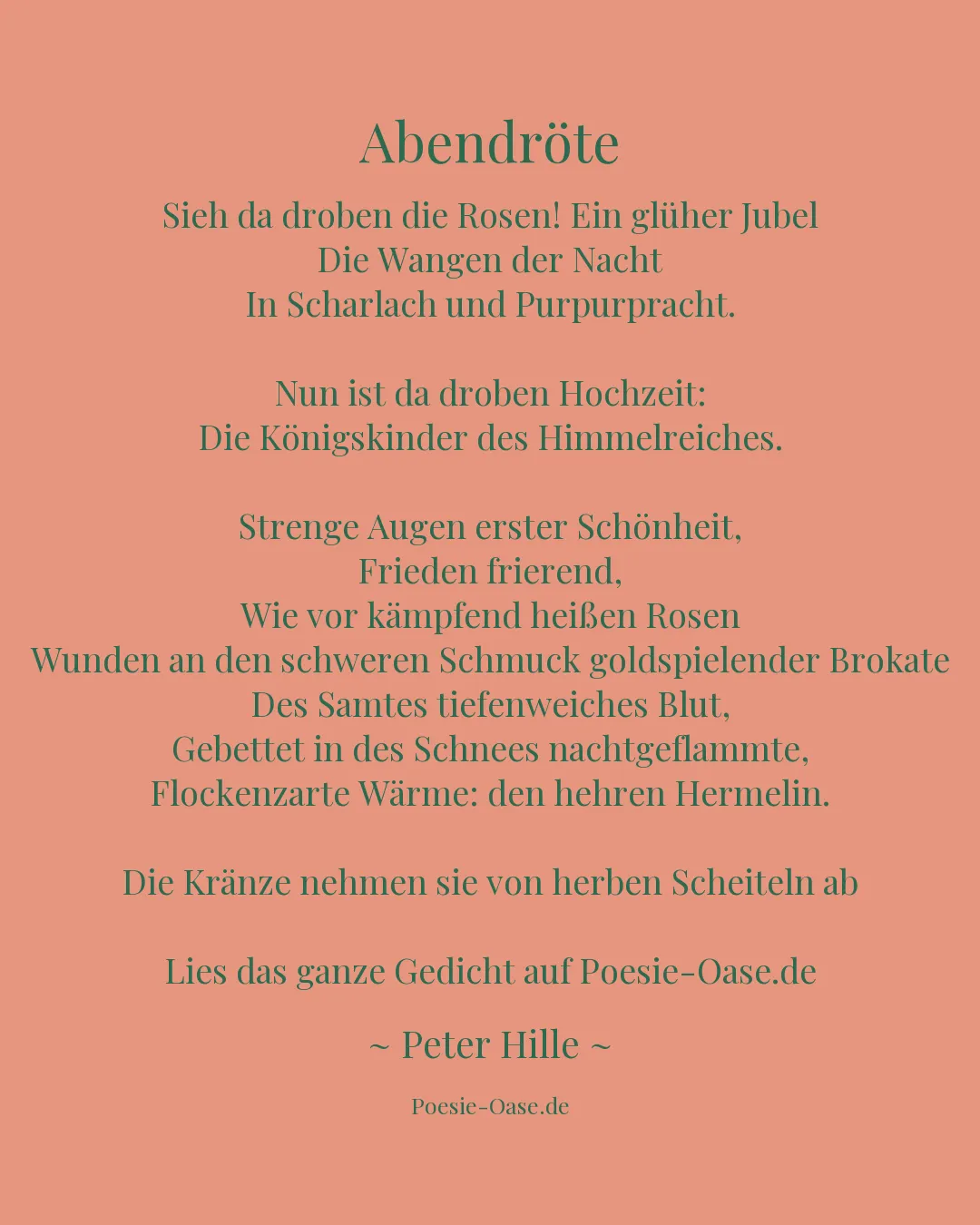 Abendröte

Sieh da droben die Rosen! Ein glüher Jubel
Die Wangen der Nacht
In Scharlach und Purpurpracht.

Nun ist da droben Hochzeit:
Die Königskinder des Himmelreiches.

Strenge Augen erster Schönheit,
Frieden frierend,
Wie vor kämpfend heißen Rosen
Wunden an den schweren Schmuck goldspielender Brokate
Des Samtes tiefenweiches Blut,
Gebettet in des Schnees nachtgeflammte,
Flockenzarte Wärme: den hehren Hermelin.

Die Kränze nehmen sie von herben Scheiteln ab

Lies das ganze Gedicht auf Poesie-Oase.de

~ Peter Hille ~

Poesie-Oase.de